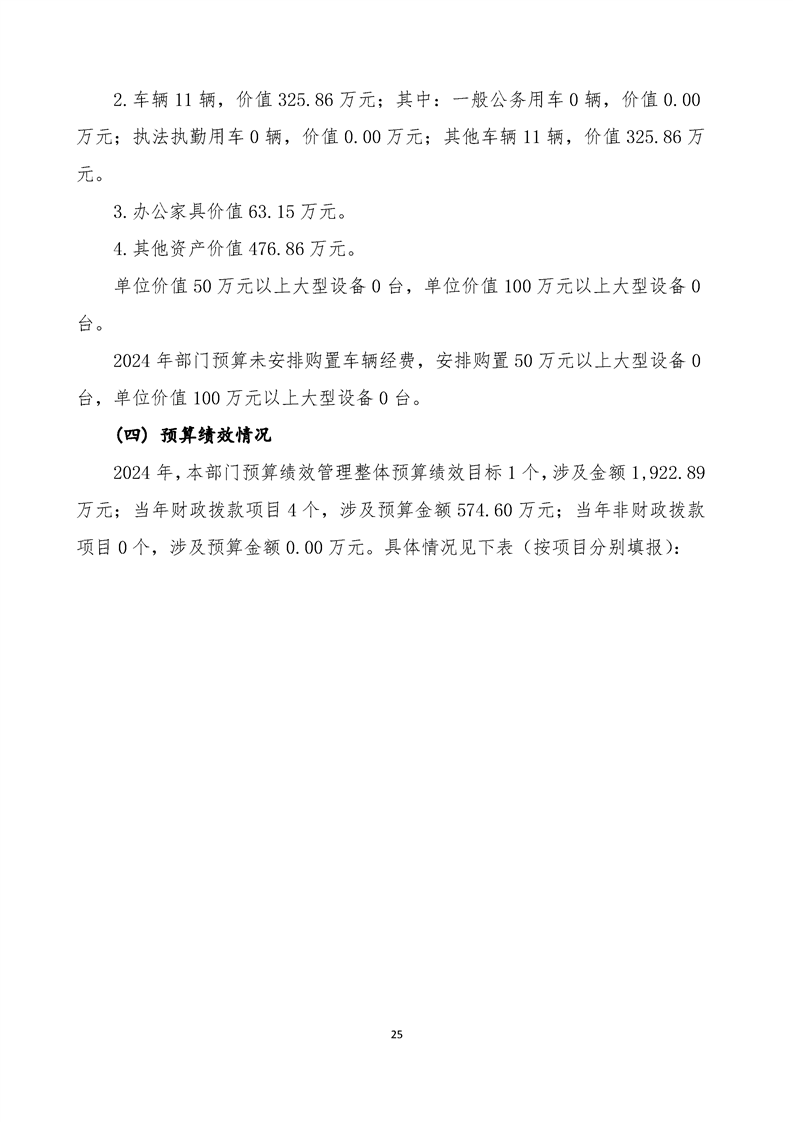 2.车辆 11 辆，价值 325.86 万元；其中：一般公务用车 0 辆，价值 0.00 万元；执法执勤用车 0 辆，价值 0.00 万元；其他车辆 11 辆，价值 325.86 万元。

3.办公家具价值 63.15 万元。

4.其他资产价值 476.86 万元。

单位价值 50 万元以上大型设备 0 台，单位价值 100 万元以上大型设备 0 台。

2024 年部门预算未安排购置车辆经费，安排购置 50 万元以上大型设备 0 台，单位价值 100 万元以上大型设备 0 台。

（四）预算绩效情况

2024 年，本部门预算绩效管理整体预算绩效目标 1 个，涉及金额 1,922.89 万元；当年财政拨款项目 4 个，涉及预算金额 574.60 万元；当年非财政拨款项目 0 个，涉及预算金额 0.00 万元。具体情况见下表（按项目分别填报）：

25